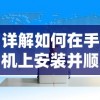 详解如何在手机上安装并顺